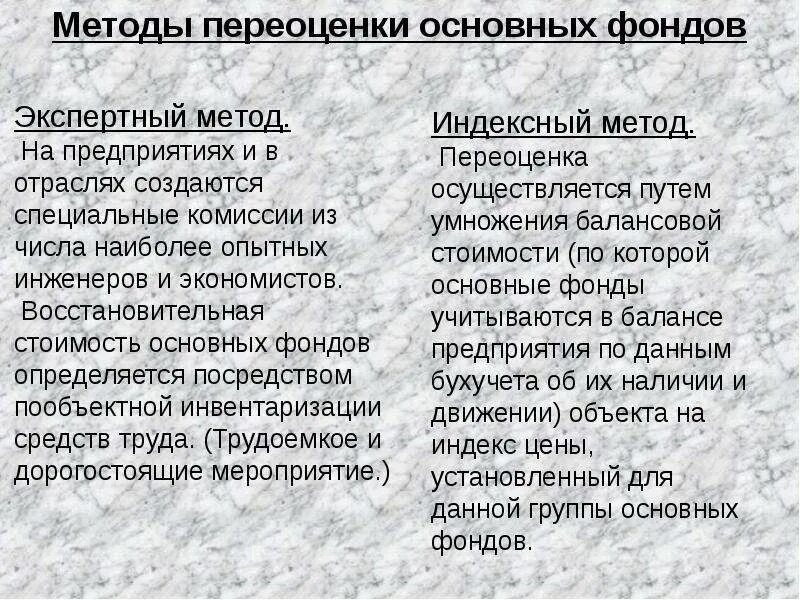 Методы переоценки основных фондов

Экспертный метод.
На предприятиях и в отраслях создаются специальные комиссии из числа наиболее опытных инженеров и экономистов.
Восстановительная стоимость основных фондов определяется посредством пообъектной инвентаризации средств труда. (Трудоемкое и дорогостоящие мероприятие.)

Индексный метод.
Переоценка осуществляется путем умножения балансовой стоимости (по которой основные фонды учитываются в балансе предприятия по данным бухучета об их наличии и движении) объекта на индекс цены, установленный для данной группы основных фондов.